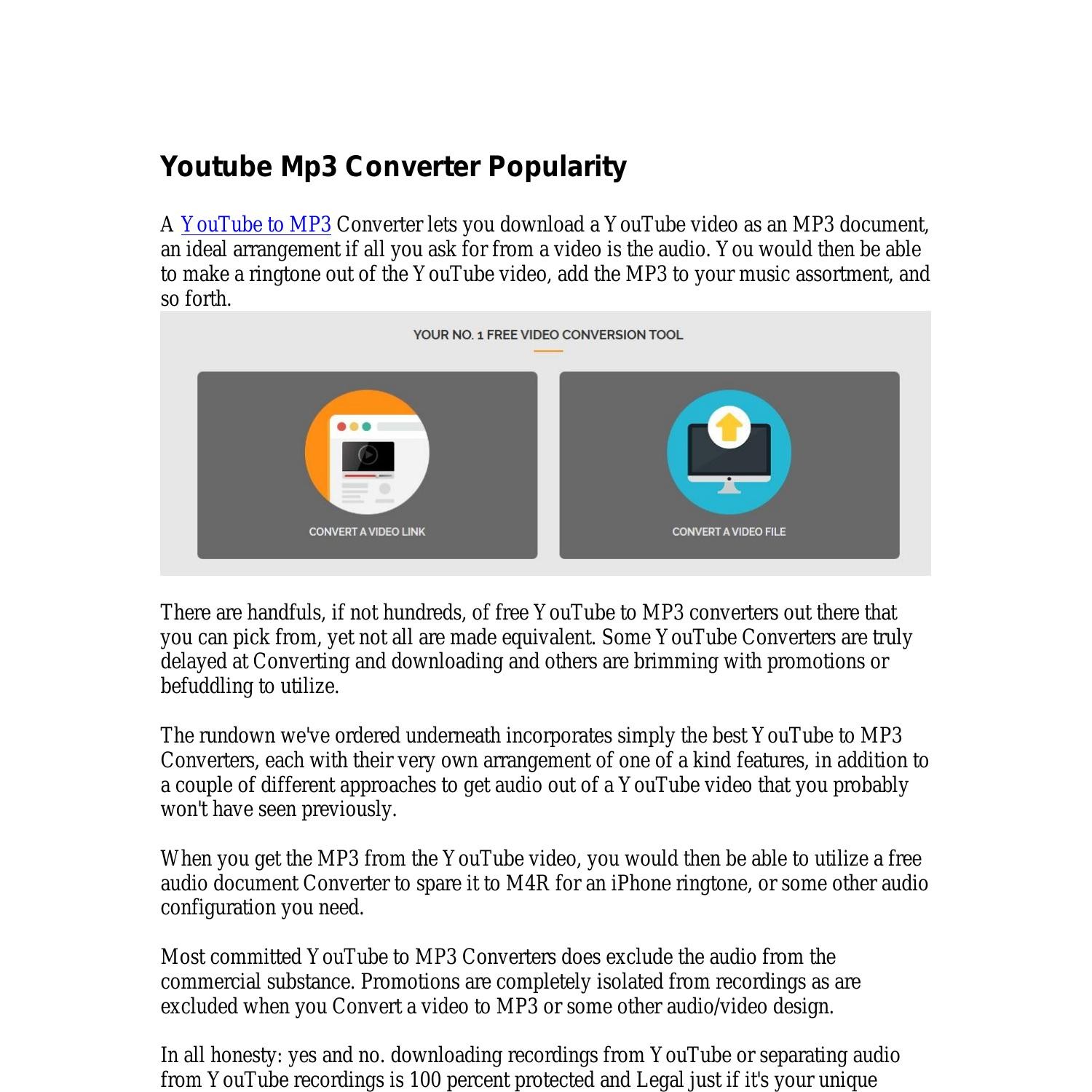 Youtube Mp3 Converter Popularity

A YouTube to MP3 Converter lets you download a YouTube video as an MP3 document, an ideal arrangement if all you ask for from a video is the audio. You would then be able to make a ringtone out of the YouTube video, add the MP3 to your music assortment, and so forth.

YOUR NO. 1 FREE VIDEO CONVERSION TOOL

CONVERT A VIDEO LINK

CONVERT A VIDEO FILE

There are handfuls, if not hundreds, of free YouTube to MP3 converters out there that you can pick from, yet not all are made equivalent. Some YouTube Converters are truly delayed at Converting and downloading and others are brimming with promotions or befuddling to utilize.

The rundown we've ordered underneath incorporates simply the best YouTube to MP3 Converters, each with their very own arrangement of one of a kind features, in addition to a couple of different approaches to get audio out of a YouTube video that you probably won't have seen previously.

When you get the MP3 from the YouTube video, you would then be able to utilize a free audio document Converter to spare it to M4R for an iPhone ringtone, or some other audio configuration you need.

Most committed YouTube to MP3 Converters does exclude the audio from the commercial substance. Promotions are completely isolated from recordings as are excluded when you Convert a video to MP3 or some other audio/video design.

In all honesty: yes and no. downloading recordings from YouTube or separating audio from YouTube recordings is 100 percent protected and Legal just if it's your unique